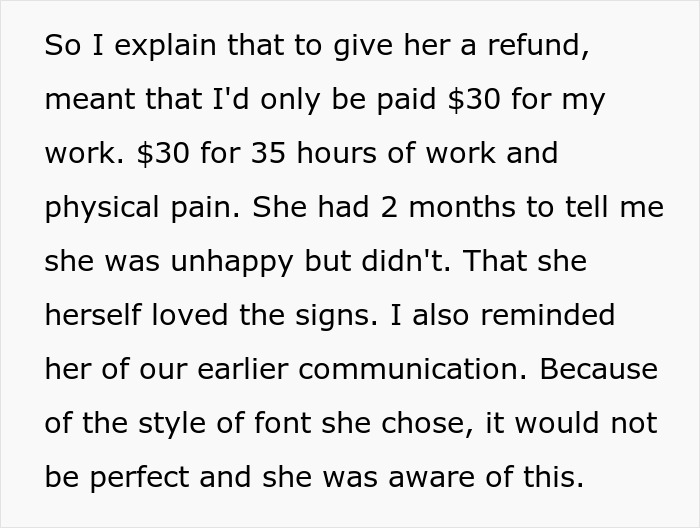 So I explain that to give her a refund, meant that I'd only be paid \$30 for my work. \$30 for 35 hours of work and physical pain. She had 2 months to tell me she was unhappy but didn't. That she herself loved the signs. I also reminded her of our earlier communication. Because of the style of font she chose, it would not be perfect and she was aware of this.